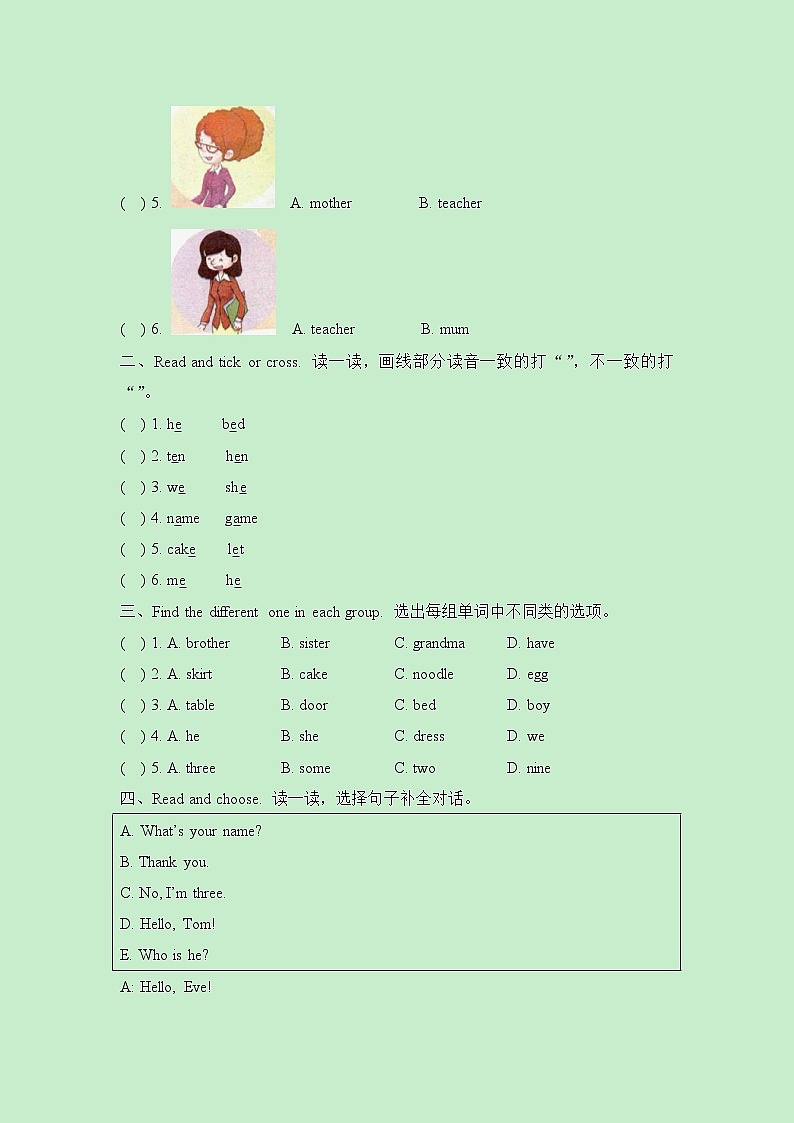 ( ) 5. A. mother B. teacher

( ) 6. A. teacher B. mum

二、Read and tick or cross. 读一读，画线部分读音一致的打“ ”，不一致的打“ ”。

( ) 1. he bed

( ) 2. ten hen

( ) 3. we she

( ) 4. name game

( ) 5. cake let

( ) 6. me he

三、Find the different one in each group. 选出每组单词中不同类的选项。

( ) 1. A. brother B. sister C. grandma D. have

( ) 2. A. skirt B. cake C. noodle D. egg

( ) 3. A. table B. door C. bed D. boy

( ) 4. A. he B. she C. dress D. we

( ) 5. A. three B. some C. two D. nine

四、Read and choose. 读一读，选择句子补全对话。

A. What's your name?

B. Thank you.

C. No, I'm three.

D. Hello, Tom!

E. Who is he?

A: Hello, Eve!